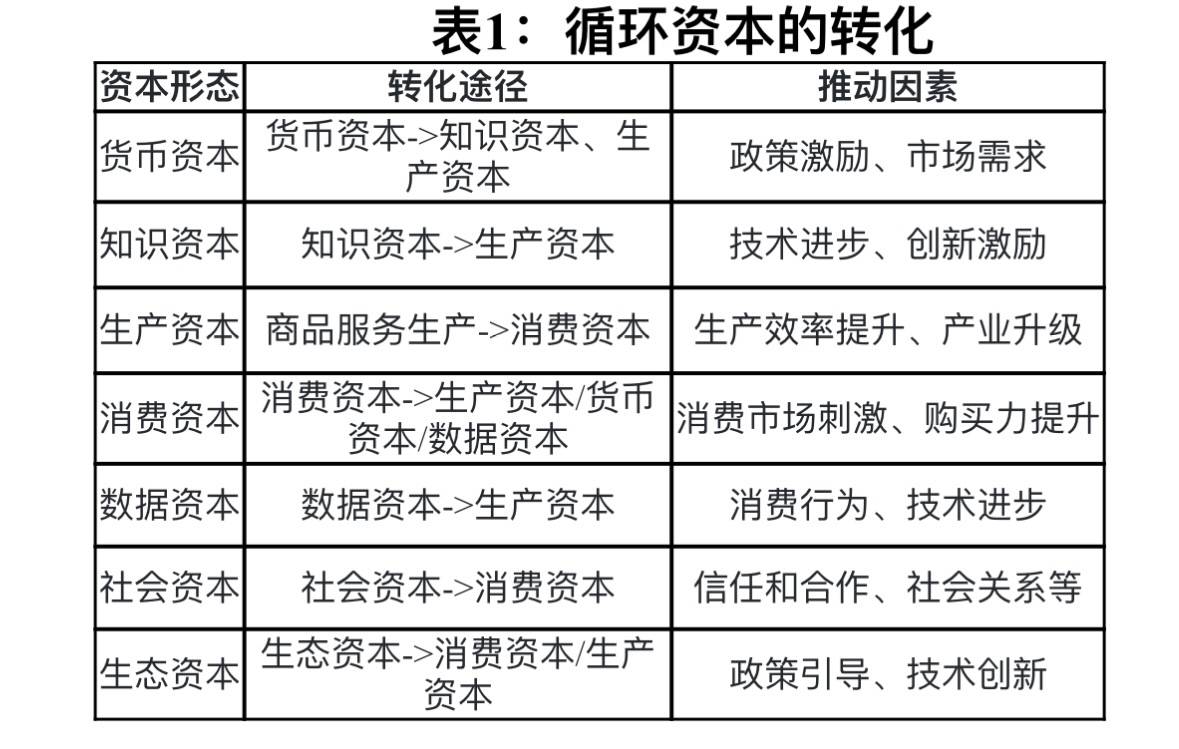 表1：循环资本的转化

| 资本形态 | 转化途径 | 推动因素 |
|---|---|---|
| 货币资本 | 货币资本->知识资本、生产资本 | 政策激励、市场需求 |
| 知识资本 | 知识资本->生产资本 | 技术进步、创新激励 |
| 生产资本 | 商品服务生产->消费资本 | 生产效率提升、产业升级 |
| 消费资本 | 消费资本->生产资本/货币资本/数据资本 | 消费市场刺激、购买力提升 |
| 数据资本 | 数据资本->生产资本 | 消费行为、技术进步 |
| 社会资本 | 社会资本->消费资本 | 信任和合作、社会关系等 |
| 生态资本 | 生态资本->消费资本/生产资本 | 政策引导、技术创新 |